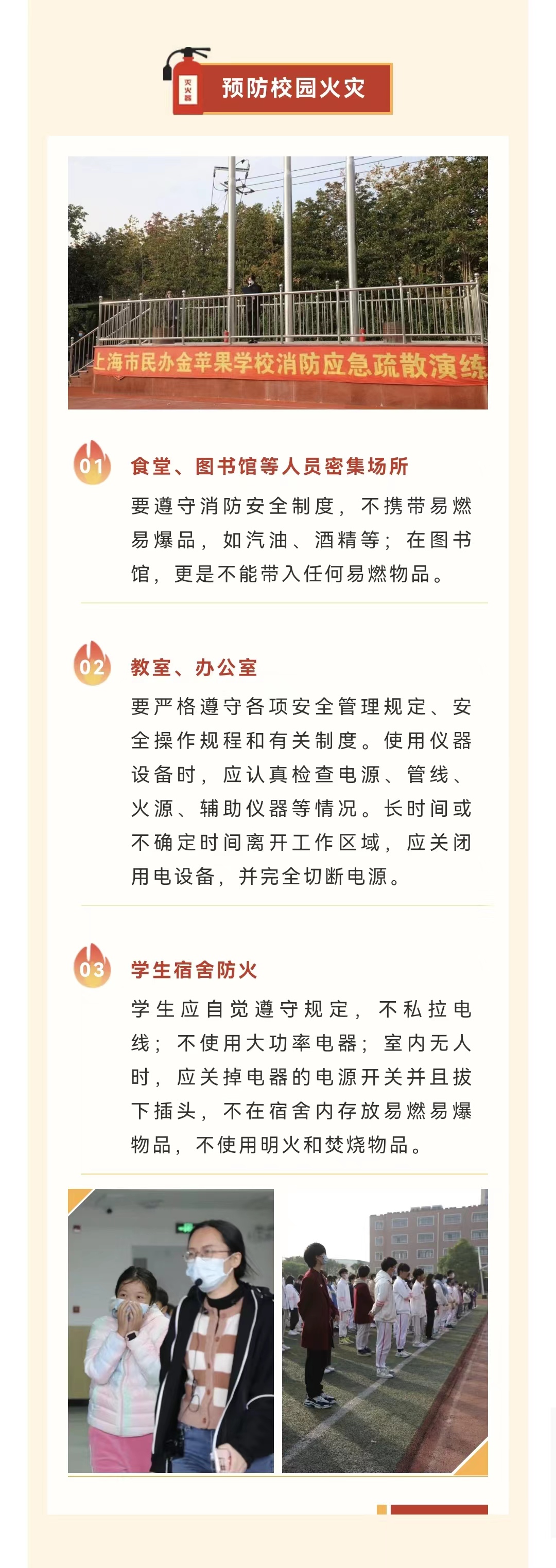 灭火器

预防校园火灾

上海市民办金苹果学校消防应急疏散演练

01 食堂、图书馆等人员密集场所

要遵守消防安全制度，不携带易燃易爆品，如汽油、酒精等；在图书馆，更是不能带入任何易燃物品。

02 教室、办公室

要严格遵守各项安全管理规定、安全操作规程和有关制度。使用仪器设备时，应认真检查电源、管线、火源、辅助仪器等情况。长时间或不确定时间离开工作区域，应关闭用电设备，并完全切断电源。

03 学生宿舍防火

学生应自觉遵守规定，不私拉电线；不使用大功率电器；室内无人时，应关掉电器的电源开关并且拔下插头，不在宿舍内存放易燃易爆物品，不使用明火和焚烧物品。